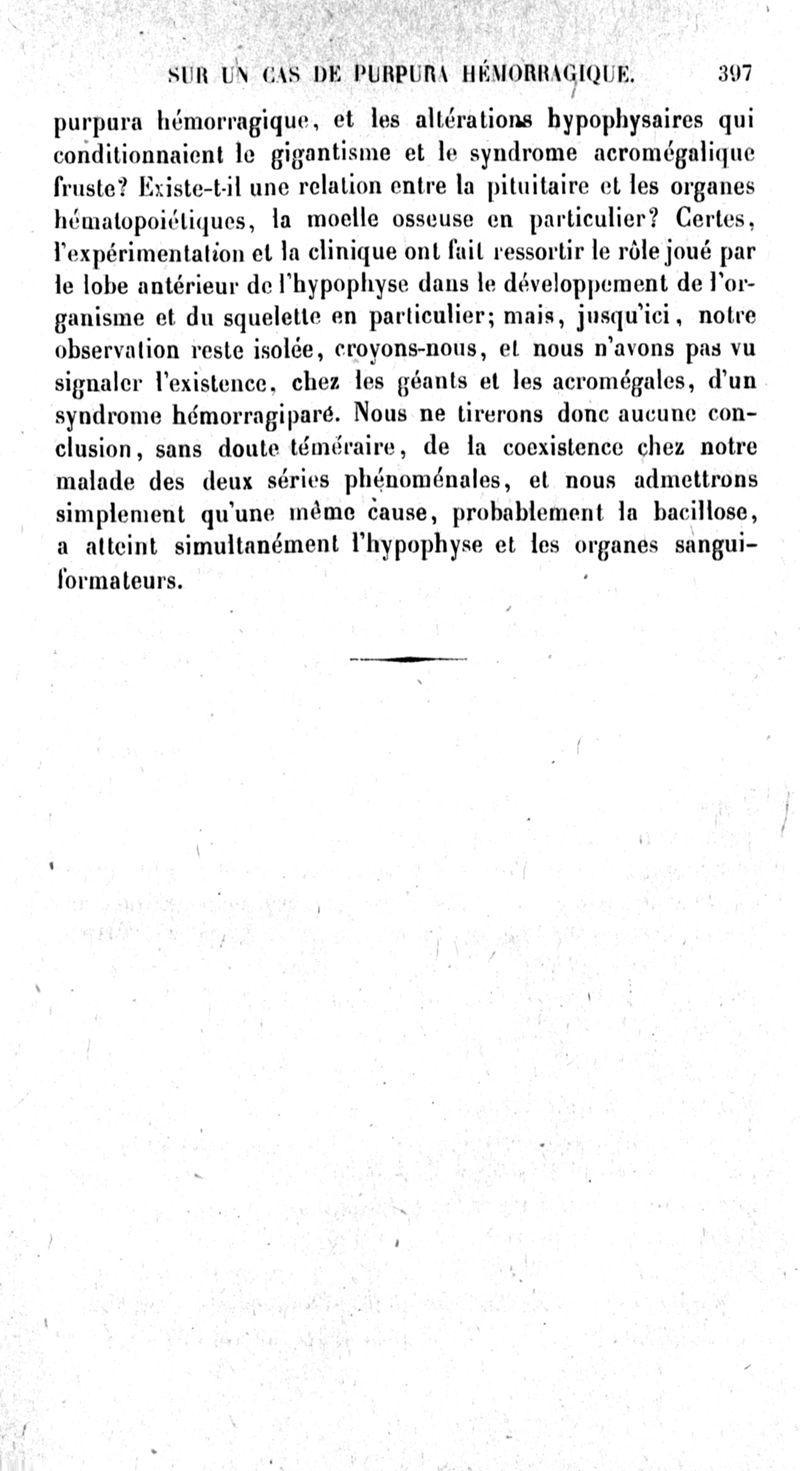 SUR UN CAS DE PURPURA HÉMORRAGIQUE. 397

purpura hémorragique, et les altérations hypophysaires qui conditionnaient le gigantisme et le syndrome acromégalique fruste? Existe-t-il une relation entre la pituitaire et les organes hématopoiétiques, la moelle osseuse en particulier? Certes, l'expérimentation et la clinique ont fait ressortir le rôle joué par le lobe antérieur de l'hypophyse dans le développement de l'organisme et du squelette en particulier; mais, jusqu'ici, notre observation reste isolée, croyons-nous, et nous n'avons pas vu signaler l'existence, chez les géants et les acromégales, d'un syndrome hémorragiparé. Nous ne tirerons donc aucune conclusion, sans doute téméraire, de la coexistence chez notre malade des deux séries phénoménales, et nous admettrons simplement qu'une même cause, probablement la bacillose, a atteint simultanément l'hypophyse et les organes sanguiformateurs.